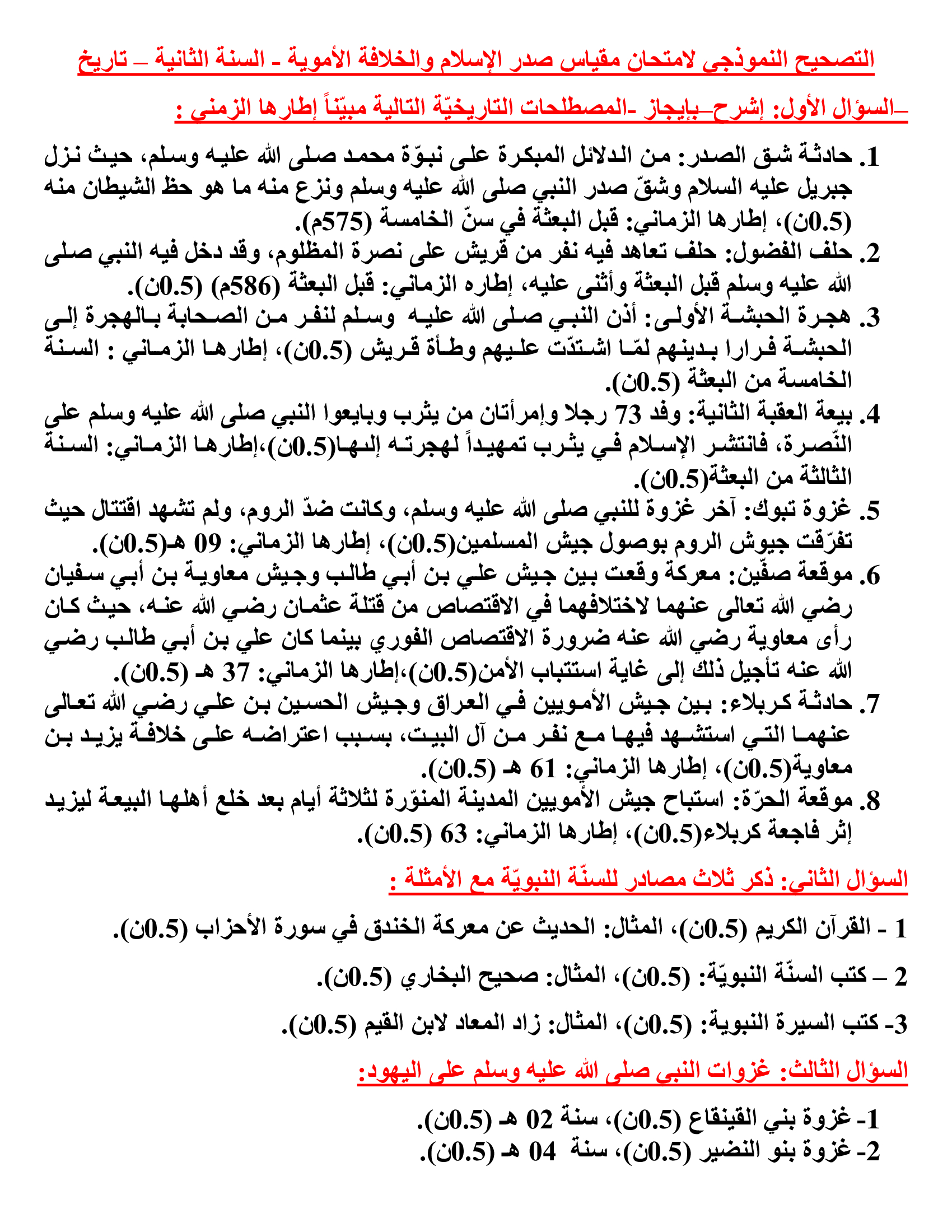 التصحيح النموذجي لامتحان مقياس صدر الإسلام والخلافة الأموية - السنة الثانية – تاريخ

–السؤال الأول: إشرح–بإيجاز -المصطلحات التاريخيّة التالية مبيّناً إطارها الزمني :

1. حادثة شق الصدر: من الدلائل المبكرة على نبوّة محمد صلى الله عليه وسلم، حيث نزل جبريل عليه السلام وشقّ صدر النبي صلى الله عليه وسلم ونزع منه ما هو حظ الشيطان منه (0.5ن)، إطارها الزماني: قبل البعثة في سنّ الخامسة (575م).
2. حلف الفضول: حلف تعاهد فيه نفر من قريش على نصرة المظلوم، وقد دخل فيه النبي صلى الله عليه وسلم قبل البعثة وأثنى عليه، إطاره الزماني: قبل البعثة (586م) (0.5ن).
3. هجرة الحبشة الأولى: أذن النبي صلى الله عليه وسلم لنفر من الصحابة بالهجرة إلى الحبشة فرارا بدينهم لمّا اشتدّت عليهم وطأة قريش (0.5ن)، إطارها الزماني : السنة الخامسة من البعثة (0.5ن).
4. بيعة العقبة الثانية: وفد 73 رجلا وإمرأتان من يثرب وبايعوا النبي صلى الله عليه وسلم على النّصرة، فانتشر الإسلام في يثرب تمهيداً لهجرته إليها(0.5ن)،إطارها الزماني: السنة الثالثة من البعثة(0.5ن).
5. غزوة تبوك: آخر غزوة للنبي صلى الله عليه وسلم، وكانت ضدّ الروم، ولم تشهد اقتتال حيث تفرّقت جيوش الروم بوصول جيش المسلمين(0.5ن)، إطارها الزماني: 09 هـ(0.5ن).
6. موقعة صفّين: معركة وقعت بين جيش علي بن أبي طالب وجيش معاوية بن أبي سفيان رضي الله تعالى عنهما لاختلافهما في الاقتصاص من قتلة عثمان رضي الله عنه، حيث كان رأى معاوية رضي الله عنه ضرورة الاقتصاص الفوري بينما كان علي بن أبي طالب رضي الله عنه تأجيل ذلك إلى غاية استتباب الأمن(0.5ن)،إطارها الزماني: 37 هـ (0.5ن).
7. حادثة كربلاء: بين جيش الأمويين في العراق وجيش الحسين بن علي رضي الله تعالى عنهما التي استشهد فيها مع نفر من آل البيت، بسبب اعتراضه على خلافة يزيد بن معاوية(0.5ن)، إطارها الزماني: 61 هـ (0.5ن).
8. موقعة الحرّة: استباح جيش الأمويين المدينة المنوّرة لثلاثة أيام بعد خلع أهلها البيعة ليزيد إثر فاجعة كربلاء(0.5ن)، إطارها الزماني: 63 (0.5ن).

السؤال الثاني: ذكر ثلاث مصادر للسنّة النبويّة مع الأمثلة :

1 - القرآن الكريم (0.5ن)، المثال: الحديث عن معركة الخندق في سورة الأحزاب (0.5ن).

2 – كتب السنّة النبويّة: (0.5ن)، المثال: صحيح البخاري (0.5ن).

3- كتب السيرة النبوية: (0.5ن)، المثال: زاد المعاد لابن القيم (0.5ن).

السؤال الثالث: غزوات النبي صلى الله عليه وسلم على اليهود:

1- غزوة بني القينقاع (0.5ن)، سنة 02 هـ (0.5ن).
2- غزوة بنو النضير (0.5ن)، سنة 04 هـ (0.5ن).